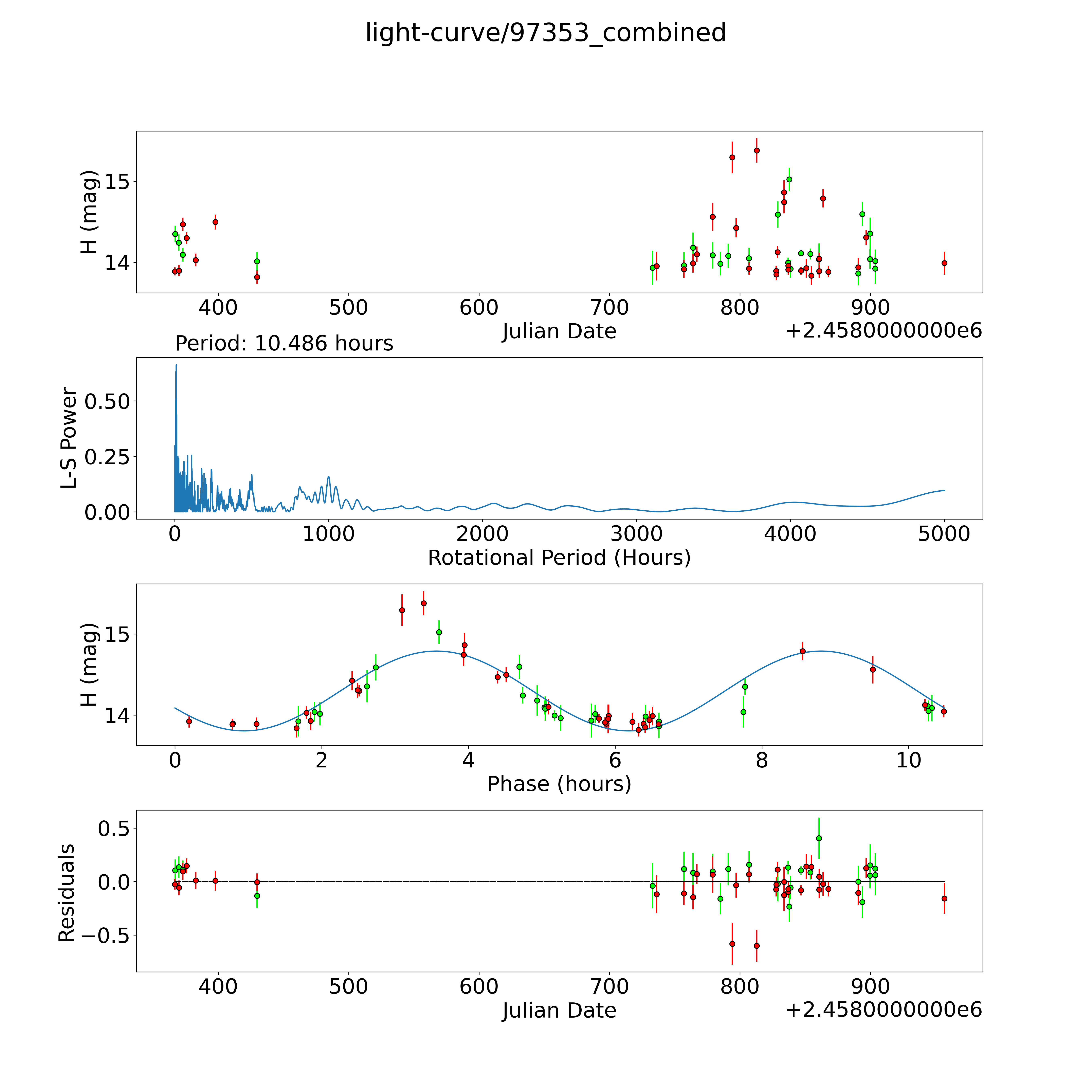 light-curve/97353_combined

H (mag)
15
14
400 500 600 700 800 900
Julian Date
+2.4580000000e6

Period: 10.486 hours
L-S Power
0.50
0.25
0.00
0 1000 2000 3000 4000 5000
Rotational Period (Hours)

H (mag)
15
14
0 2 4 6 8 10
Phase (hours)

Residuals
0.5
0.0
−0.5
400 500 600 700 800 900
Julian Date
+2.4580000000e6